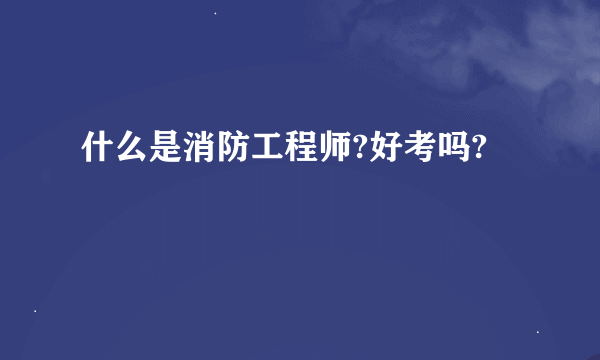 什么是消防工程师?好考吗?